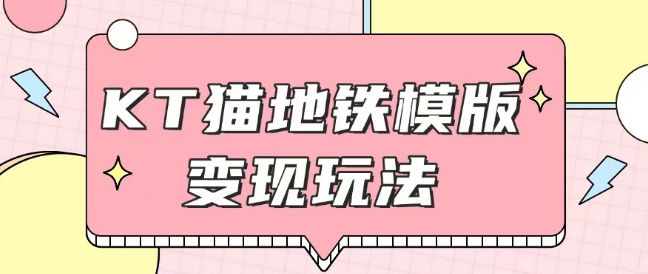 KT猫地铁模版
变现玩法